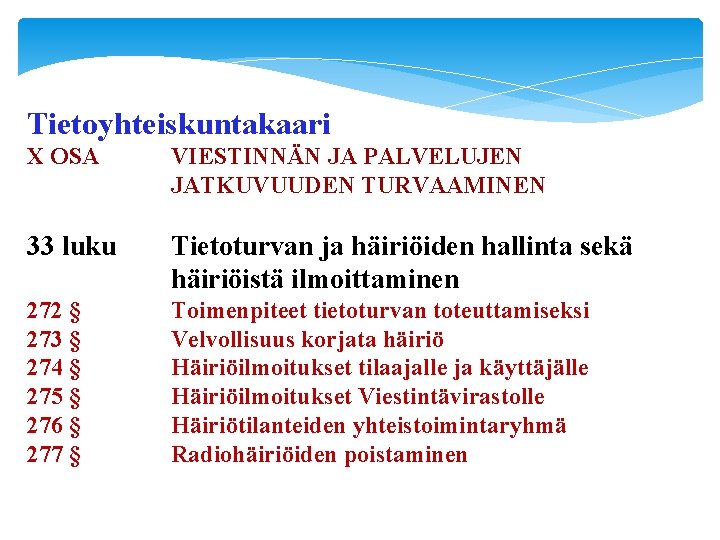 Tietoyhteiskuntakaari

X OSA VIESTINNÄN JA PALVELUJEN JATKUVUUDEN TURVAAMINEN

33 luku Tietoturvan ja häiriöiden hallinta sekä häiriöistä ilmoittaminen

272 § Toimenpiteet tietoturvan toteuttamiseksi
273 § Velvollisuus korjata häiriö
274 § Häiriöilmoitukset tilaajalle ja käyttäjälle
275 § Häiriöilmoitukset Viestintävirastolle
276 § Häiriötilanteiden yhteistoimintaryhmä
277 § Radiohäiriöiden poistaminen